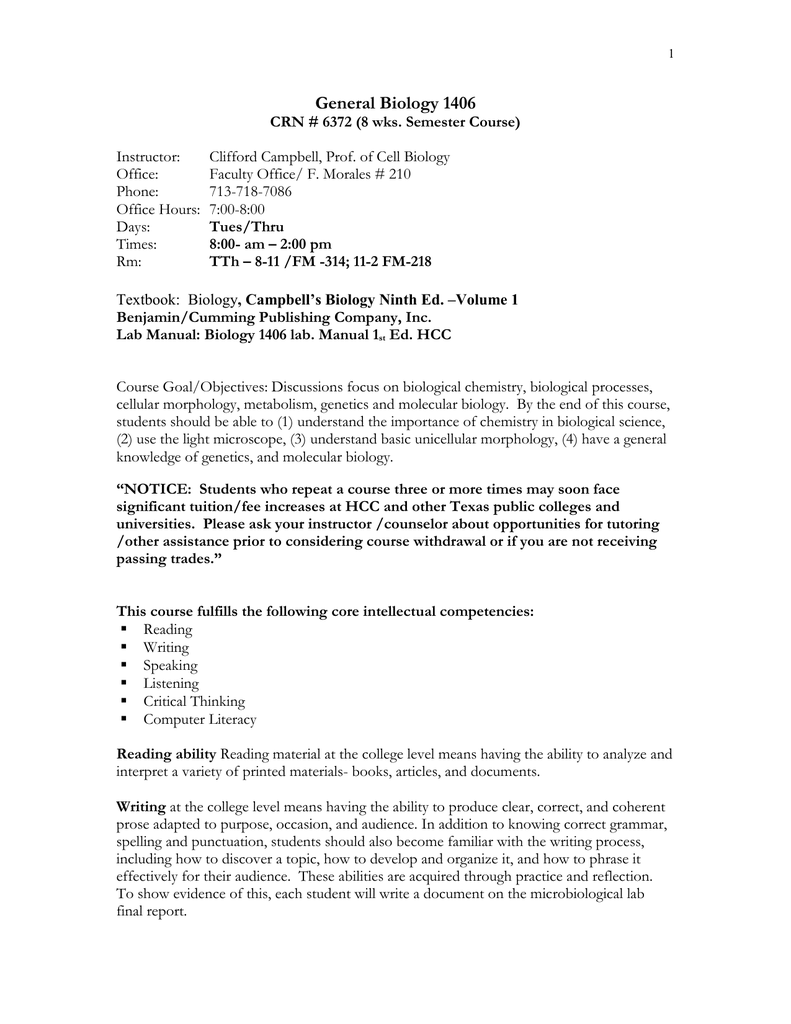 1

General Biology 1406
CRN # 6372 (8 wks. Semester Course)

Instructor: Clifford Campbell, Prof. of Cell Biology
Office: Faculty Office/ F. Morales # 210
Phone: 713-718-7086
Office Hours: 7:00-8:00
Days: Tues/Thru
Times: 8:00- am – 2:00 pm
Rm: TTh – 8-11 /FM -314; 11-2 FM-218

Textbook: Biology, Campbell's Biology Ninth Ed. –Volume 1
Benjamin/Cumming Publishing Company, Inc.
Lab Manual: Biology 1406 lab. Manual $1_{st}$ Ed. HCC

Course Goal/Objectives: Discussions focus on biological chemistry, biological processes, cellular morphology, metabolism, genetics and molecular biology. By the end of this course, students should be able to (1) understand the importance of chemistry in biological science, (2) use the light microscope, (3) understand basic unicellular morphology, (4) have a general knowledge of genetics, and molecular biology.

"NOTICE: Students who repeat a course three or more times may soon face significant tuition/fee increases at HCC and other Texas public colleges and universities. Please ask your instructor /counselor about opportunities for tutoring /other assistance prior to considering course withdrawal or if you are not receiving passing trades."

This course fulfills the following core intellectual competencies:
▪ Reading
▪ Writing
▪ Speaking
▪ Listening
▪ Critical Thinking
▪ Computer Literacy

Reading ability Reading material at the college level means having the ability to analyze and interpret a variety of printed materials- books, articles, and documents.

Writing at the college level means having the ability to produce clear, correct, and coherent prose adapted to purpose, occasion, and audience. In addition to knowing correct grammar, spelling and punctuation, students should also become familiar with the writing process, including how to discover a topic, how to develop and organize it, and how to phrase it effectively for their audience. These abilities are acquired through practice and reflection. To show evidence of this, each student will write a document on the microbiological lab final report.